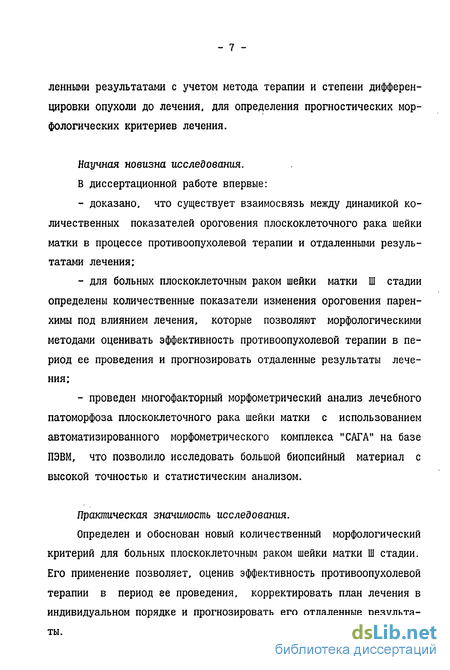 - 7 -

ленными результатами с учетом метода терапии и степени дифференцировки опухоли до лечения, для определения прогностических морфологических критериев лечения.

Научная новизна исследования.

В диссертационной работе впервые:

- доказано, что существует взаимосвязь между динамикой количественных показателей ороговения плоскоклеточного рака шейки матки в процессе противоопухолевой терапии и отдаленными результатами лечения;

- для больных плоскоклеточным раком шейки матки Ш стадии определены количественные показатели изменения ороговения паренхимы под влиянием лечения, которые позволяют морфологическими методами оценивать эффективность противоопухолевой терапии в период ее проведения и прогнозировать отдаленные результаты лечения;

- проведен многофакторный морфометрический анализ лечебного патоморфоза плоскоклеточного рака шейки матки с использованием автоматизированного морфометрического комплекса "САГА" на базе ПЭВМ, что позволило исследовать большой биопсийный материал с высокой точностью и статистическим анализом.

Практическая значимость исследования.

Определен и обоснован новый количественный морфологический критерий для больных плоскоклеточным раком шейки матки Ш стадии. Его применение позволяет, оценив эффективность противоопухолевой терапии в период ее проведения, корректировать план лечения в индивидуальном порядке и прогнозировать его отдаленные результаты.

dsLib.net
библиотека диссертаций